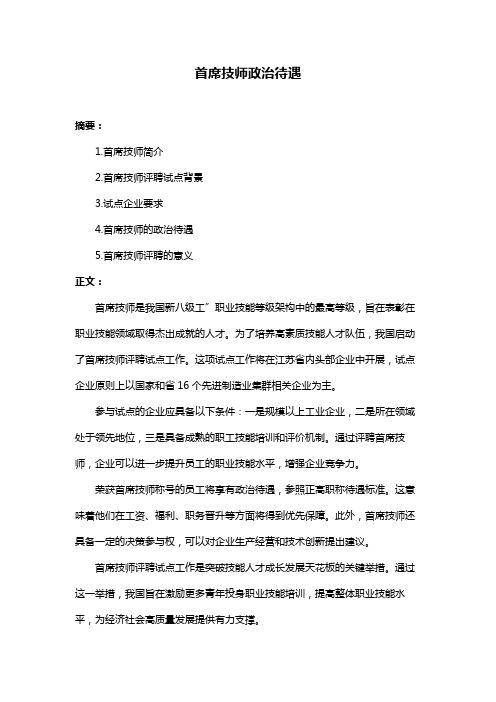 首席技师政治待遇

摘要：

1.首席技师简介

2.首席技师评聘试点背景

3.试点企业要求

4.首席技师的政治待遇

5.首席技师评聘的意义

正文：

首席技师是我国新八级工"职业技能等级架构中的最高等级，旨在表彰在职业技能领域取得杰出成就的人才。为了培养高素质技能人才队伍，我国启动了首席技师评聘试点工作。这项试点工作将在江苏省内头部企业中开展，试点企业原则上以国家和省 16 个先进制造业集群相关企业为主。

参与试点的企业应具备以下条件：一是规模以上工业企业，二是所在领域处于领先地位，三是具备成熟的职工技能培训和评价机制。通过评聘首席技师，企业可以进一步提升员工的职业技能水平，增强企业竞争力。

荣获首席技师称号的员工将享有政治待遇，参照正高职称待遇标准。这意味着他们在工资、福利、职务晋升等方面将得到优先保障。此外，首席技师还具备一定的决策参与权，可以对企业生产经营和技术创新提出建议。

首席技师评聘试点工作是突破技能人才成长发展天花板的关键举措。通过这一举措，我国旨在激励更多青年投身职业技能培训，提高整体职业技能水平，为经济社会高质量发展提供有力支撑。